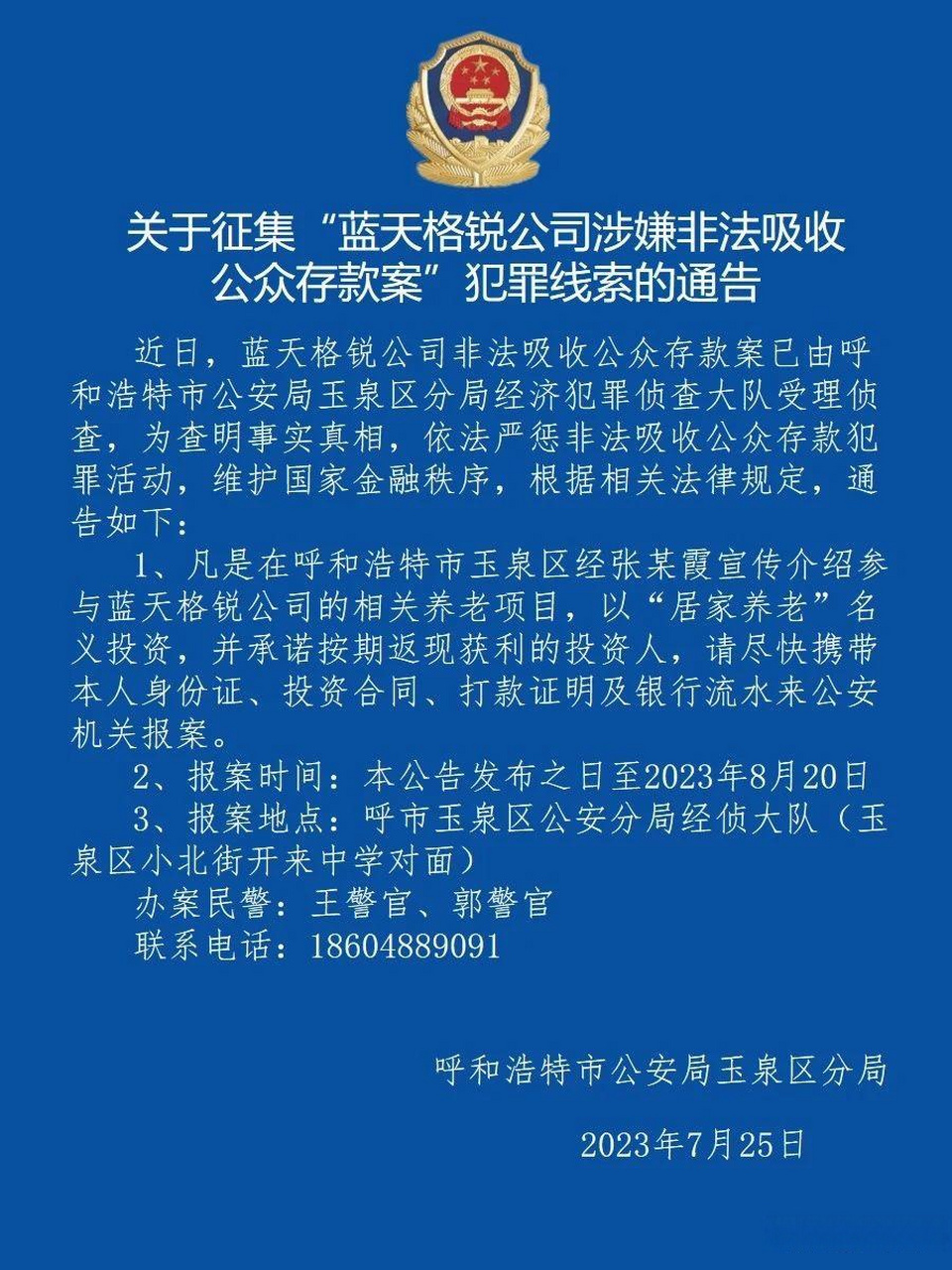 关于征集“蓝天格锐公司涉嫌非法吸收公众存款案”犯罪线索的通告

近日，蓝天格锐公司非法吸收公众存款案已由呼和浩特市公安局玉泉区分局经济犯罪侦查大队受理侦查，为查明事实真相，依法严惩非法吸收公众存款犯罪活动，维护国家金融秩序，根据相关法律规定，通告如下：

1、凡是在呼和浩特市玉泉区经张某霞宣传介绍参与蓝天格锐公司的相关养老项目，以“居家养老”名义投资，并承诺按期返现获利的投资人，请尽快携带本人身份证、投资合同、打款证明及银行流水来公安机关报案。

2、报案时间：本公告发布之日至2023年8月20日

3、报案地点：呼市玉泉区公安分局经侦大队（玉泉区小北街开来中学对面）

办案民警：王警官、郭警官

联系电话：18604889091

呼和浩特市公安局玉泉区分局

2023年7月25日